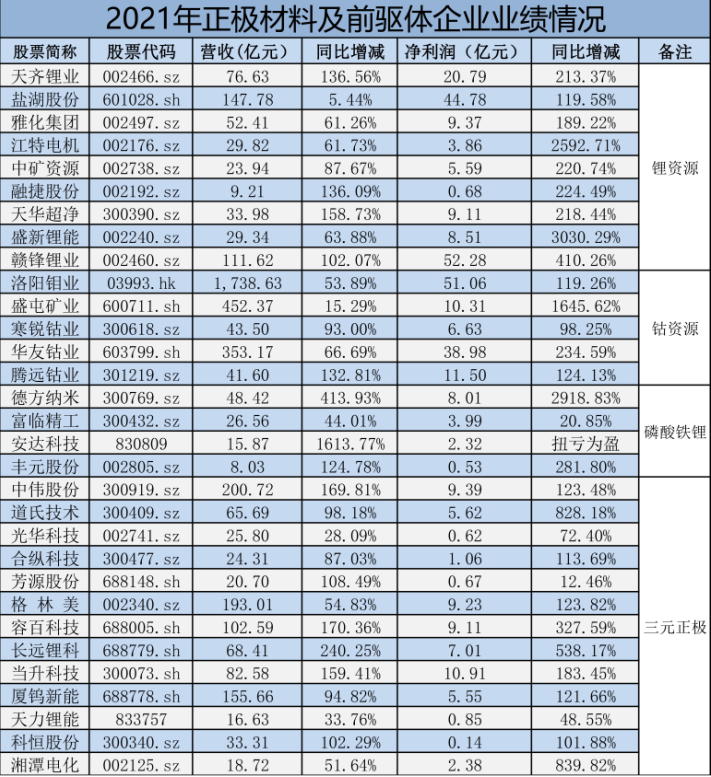 2021年正极材料及前驱体企业业绩情况

| 股票简称 | 股票代码 | 营收(亿元) | 同比增减 | 净利润（亿元） | 同比增减 | 备注 |
|---|---|---|---|---|---|---|
| 天齐锂业 | 002466.sz | 76.63 | 136.56% | 20.79 | 213.37% | 锂资源 |
| 盐湖股份 | 601028.sh | 147.78 | 5.44% | 44.78 | 119.58% | |
| 雅化集团 | 002497.sz | 52.41 | 61.26% | 9.37 | 189.22% | |
| 江特电机 | 002176.sz | 29.82 | 61.73% | 3.86 | 2592.71% | |
| 中矿资源 | 002738.sz | 23.94 | 87.67% | 5.59 | 220.74% | |
| 融捷股份 | 002192.sz | 9.21 | 136.09% | 0.68 | 224.49% | |
| 天华超净 | 300390.sz | 33.98 | 158.73% | 9.11 | 218.44% | |
| 盛新锂能 | 002240.sz | 29.34 | 63.88% | 8.51 | 3030.29% | |
| 赣锋锂业 | 002460.sz | 111.62 | 102.07% | 52.28 | 410.26% | |
| 洛阳钼业 | 03993.hk | 1,738.63 | 53.89% | 51.06 | 119.26% | 钴资源 |
| 盛屯矿业 | 600711.sh | 452.37 | 15.29% | 10.31 | 1645.62% | |
| 寒锐钴业 | 300618.sz | 43.50 | 93.00% | 6.63 | 98.25% | |
| 华友钴业 | 603799.sh | 353.17 | 66.69% | 38.98 | 234.59% | |
| 腾远钴业 | 301219.sz | 41.60 | 132.81% | 11.50 | 124.13% | |
| 德方纳米 | 300769.sz | 48.42 | 413.93% | 8.01 | 2918.83% | 磷酸铁锂 |
| 富临精工 | 300432.sz | 26.56 | 44.01% | 3.99 | 20.85% | |
| 安达科技 | 830809 | 15.87 | 1613.77% | 2.32 | 扭亏为盈 | |
| 丰元股份 | 002805.sz | 8.03 | 124.78% | 0.53 | 281.80% | |
| 中伟股份 | 300919.sz | 200.72 | 169.81% | 9.39 | 123.48% | 三元正极 |
| 道氏技术 | 300409.sz | 65.69 | 98.18% | 5.62 | 828.18% | |
| 光华科技 | 002741.sz | 25.80 | 28.09% | 0.62 | 72.40% | |
| 合纵科技 | 300477.sz | 24.31 | 87.03% | 1.06 | 113.69% | |
| 芳源股份 | 688148.sh | 20.70 | 108.49% | 0.67 | 12.46% | |
| 格 林 美 | 002340.sz | 193.01 | 54.83% | 9.23 | 123.82% | |
| 容百科技 | 688005.sh | 102.59 | 170.36% | 9.11 | 327.59% | |
| 长远锂科 | 688779.sh | 68.41 | 240.25% | 7.01 | 538.17% | |
| 当升科技 | 300073.sh | 82.58 | 159.41% | 10.91 | 183.45% | |
| 厦钨新能 | 688778.sh | 155.66 | 94.82% | 5.55 | 121.66% | |
| 天力锂能 | 833757 | 16.63 | 33.76% | 0.85 | 48.55% | |
| 科恒股份 | 300340.sz | 33.31 | 102.29% | 0.14 | 101.88% | |
| 湘潭电化 | 002125.sz | 18.72 | 51.64% | 2.38 | 839.82% | |